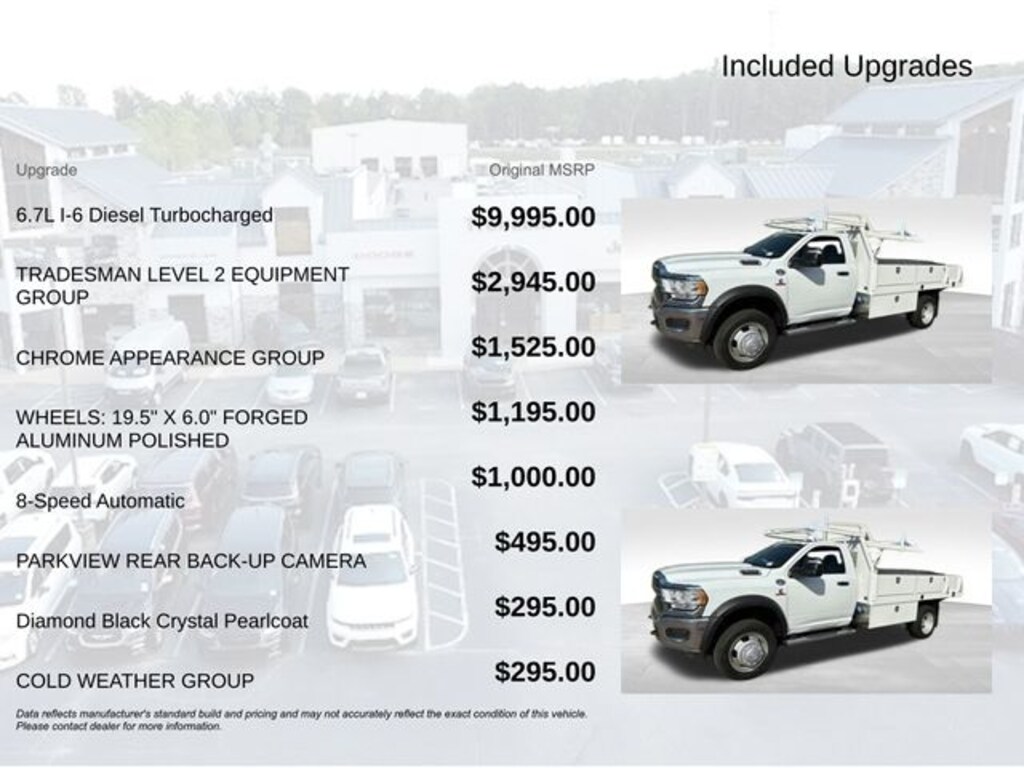 Included Upgrades

| Upgrade | Original MSRP |
|---|---|
| 6.7L I-6 Diesel Turbocharged | $9,995.00 |
| TRADESMAN LEVEL 2 EQUIPMENT GROUP | $2,945.00 |
| CHROME APPEARANCE GROUP | $1,525.00 |
| WHEELS: 19.5" X 6.0" FORGED ALUMINUM POLISHED | $1,195.00 |
| 8-Speed Automatic | $1,000.00 |
| PARKVIEW REAR BACK-UP CAMERA | $495.00 |
| Diamond Black Crystal Pearlcoat | $295.00 |
| COLD WEATHER GROUP | $295.00 |

Data reflects manufacturer's standard build and pricing and may not accurately reflect the exact condition of this vehicle. Please contact dealer for more information.